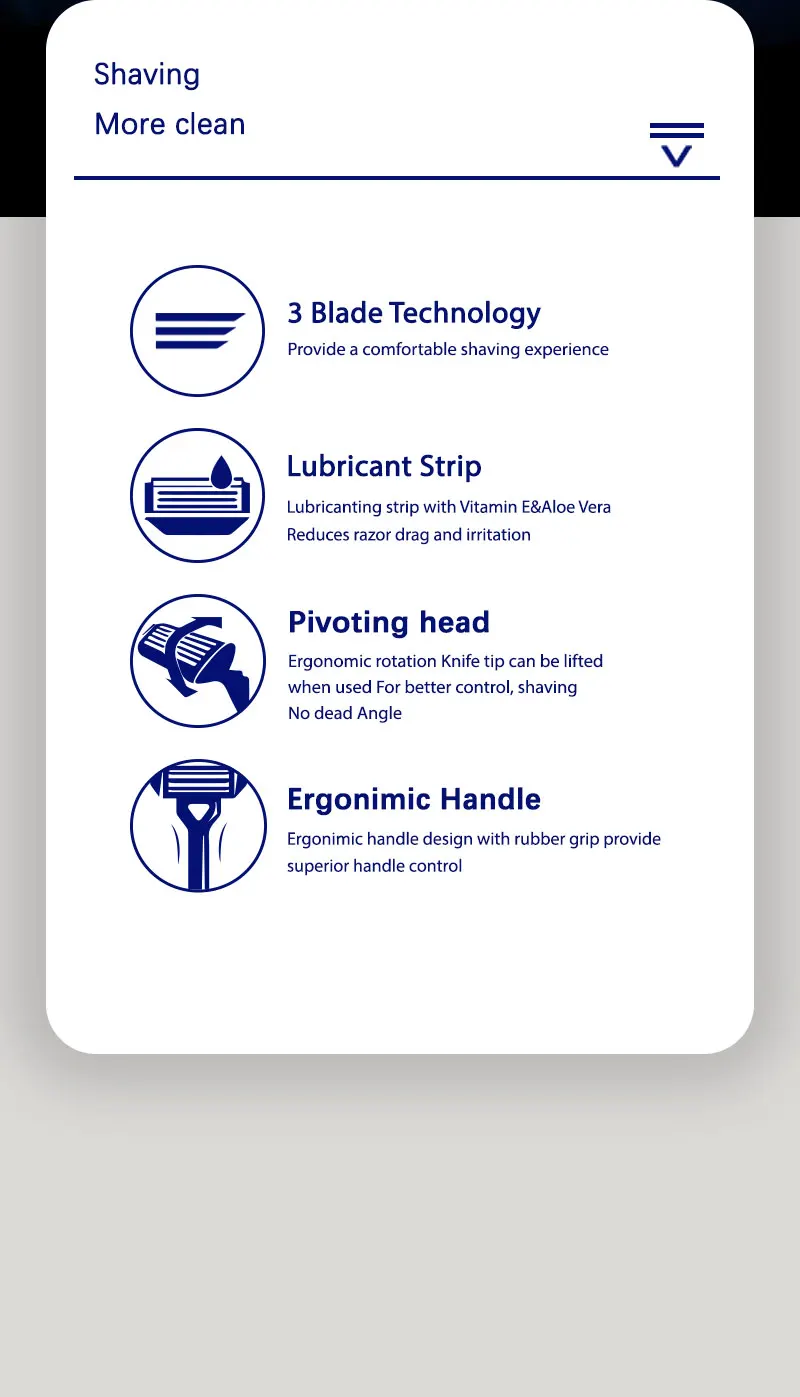 Shaving
More clean

3 Blade Technology
Provide a comfortable shaving experience

Lubricant Strip
Lubricanting strip with Vitamin E&Aloe Vera
Reduces razor drag and irritation

Pivoting head
Ergonomic rotation Knife tip can be lifted when used For better control, shaving No dead Angle

Ergonimic Handle
Ergonimic handle design with rubber grip provide superior handle control